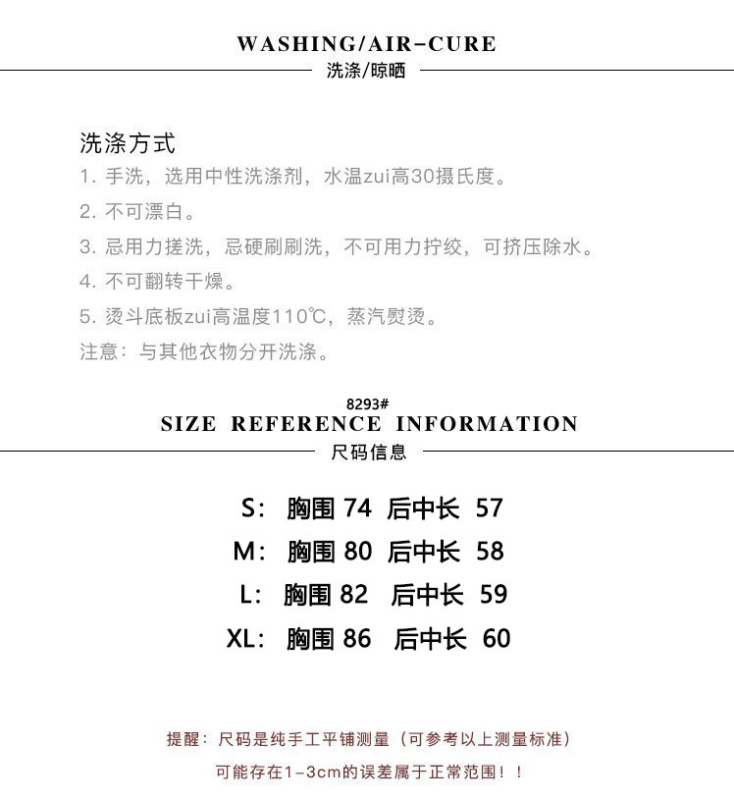 WASHING/AIR-CURE
洗涤/晾晒

洗涤方式
1. 手洗，选用中性洗涤剂，水温zui高30摄氏度。
2. 不可漂白。
3. 忌用力搓洗，忌硬刷刷洗，不可用力拧绞，可挤压除水。
4. 不可翻转干燥。
5. 烫斗底板zui高温度110℃，蒸汽熨烫。
注意：与其他衣物分开洗涤。

8293#
SIZE REFERENCE INFORMATION
尺码信息

S: 胸围 74 后中长 57
M: 胸围 80 后中长 58
L: 胸围 82 后中长 59
XL: 胸围 86 后中长 60

提醒：尺码是纯手工平铺测量（可参考以上测量标准）
可能存在1-3cm的误差属于正常范围！！